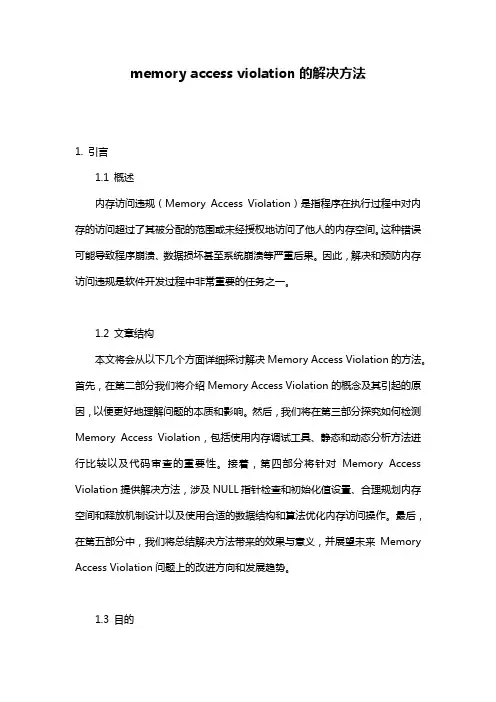 memory access violation 的解决方法

1. 引言

1.1 概述

内存访问违规（Memory Access Violation）是指程序在执行过程中对内存的访问超过了其被分配的范围或未经授权地访问了他人的内存空间。这种错误可能导致程序崩溃、数据损坏甚至系统崩溃等严重后果。因此，解决和预防内存访问违规是软件开发过程中非常重要的任务之一。

1.2 文章结构

本文将会从以下几个方面详细探讨解决 Memory Access Violation 的方法。首先，在第二部分我们将介绍 Memory Access Violation 的概念及其引起的原因，以便更好地理解问题的本质和影响。然后，我们将在第三部分探究如何检测 Memory Access Violation，包括使用内存调试工具、静态和动态分析方法进行比较以及代码审查的重要性。接着，第四部分将针对 Memory Access Violation 提供解决方法，涉及 NULL 指针检查和初始化值设置、合理规划内存空间和释放机制设计以及使用合适的数据结构和算法优化内存访问操作。最后，在第五部分中，我们将总结解决方法带来的效果与意义，并展望未来 Memory Access Violation 问题上的改进方向和发展趋势。

1.3 目的